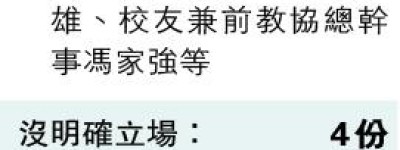 雄、校友兼前教協總幹事馮家強等

沒明確立場：　4份